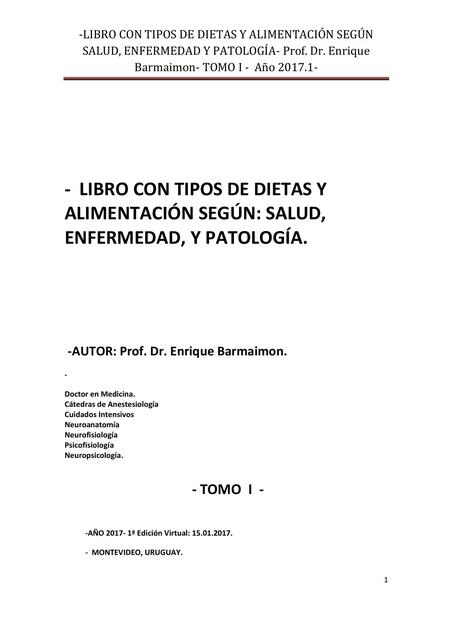 -LIBRO CON TIPOS DE DIETAS Y ALIMENTACIÓN SEGÚN SALUD, ENFERMEDAD Y PATOLOGÍA- Prof. Dr. Enrique Barmaimon- TOMO I - Año 2017.1-

- LIBRO CON TIPOS DE DIETAS Y ALIMENTACIÓN SEGÚN: SALUD, ENFERMEDAD, Y PATOLOGÍA.

-AUTOR: Prof. Dr. Enrique Barmaimon.

-

Doctor en Medicina.
Cátedras de Anestesiología
Cuidados Intensivos
Neuroanatomía
Neurofisiología
Psicofisiología
Neuropsicología.

- TOMO I -

-AÑO 2017- 1ª Edición Virtual: 15.01.2017.

- MONTEVIDEO, URUGUAY.

1